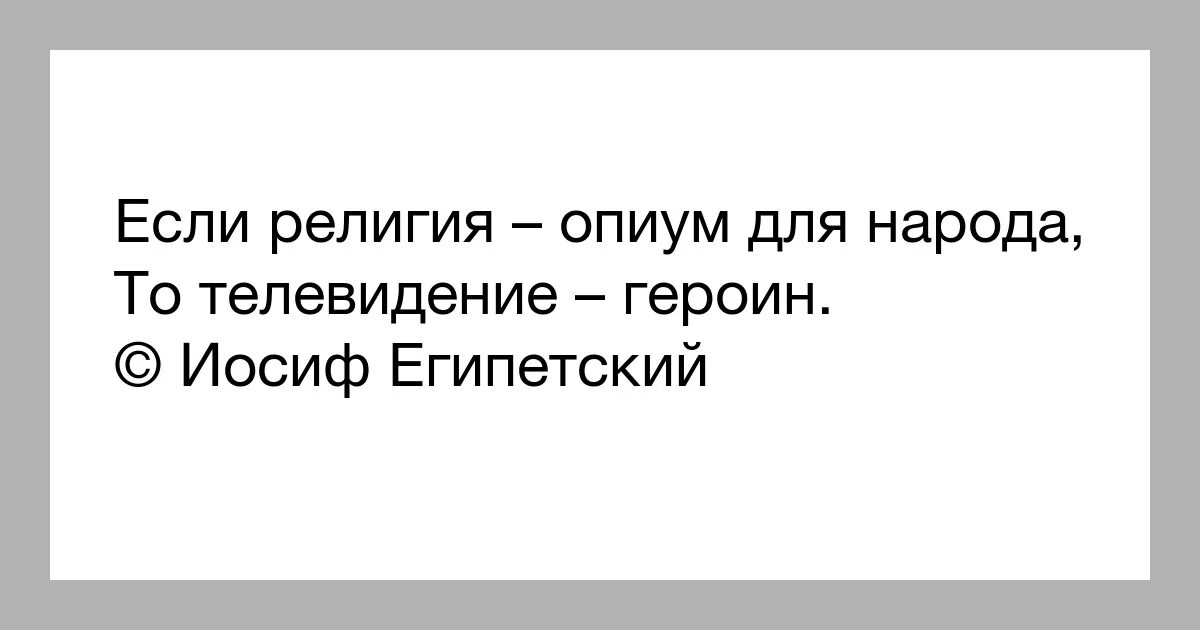 Если религия – опиум для народа,
То телевидение – героин.
© Иосиф Египетский